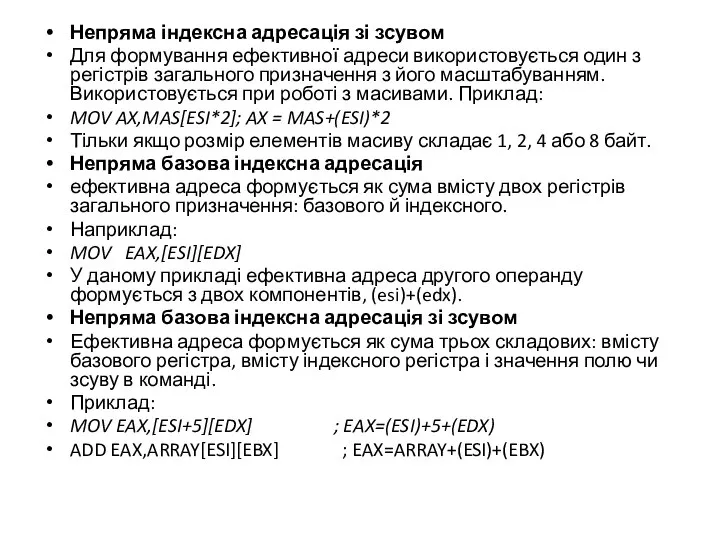 • Непряма індексна адресація зі зсувом
• Для формування ефективної адреси використовується один з регістрів загального призначення з його масштабуванням. Використовується при роботі з масивами. Приклад:
• MOV AX,MAS[ESI*2]; AX = MAS+(ESI)*2
• Тільки якщо розмір елементів масиву складає 1, 2, 4 або 8 байт.
• Непряма базова індексна адресація
• ефективна адреса формується як сума вмісту двох регістрів загального призначення: базового й індексного.
• Наприклад:
• MOV EAX,[ESI][EDX]
• У даному прикладі ефективна адреса другого операнду формується з двох компонентів, (esi)+(edx).
• Непряма базова індексна адресація зі зсувом
• Ефективна адреса формується як сума трьох складових: вмісту базового регістра, вмісту індексного регістра і значення полю чи зсуву в команді.
• Приклад:
• MOV EAX,[ESI+5][EDX] ; EAX=(ESI)+5+(EDX)
• ADD EAX,ARRAY[ESI][EBX] ; EAX=ARRAY+(ESI)+(EBX)